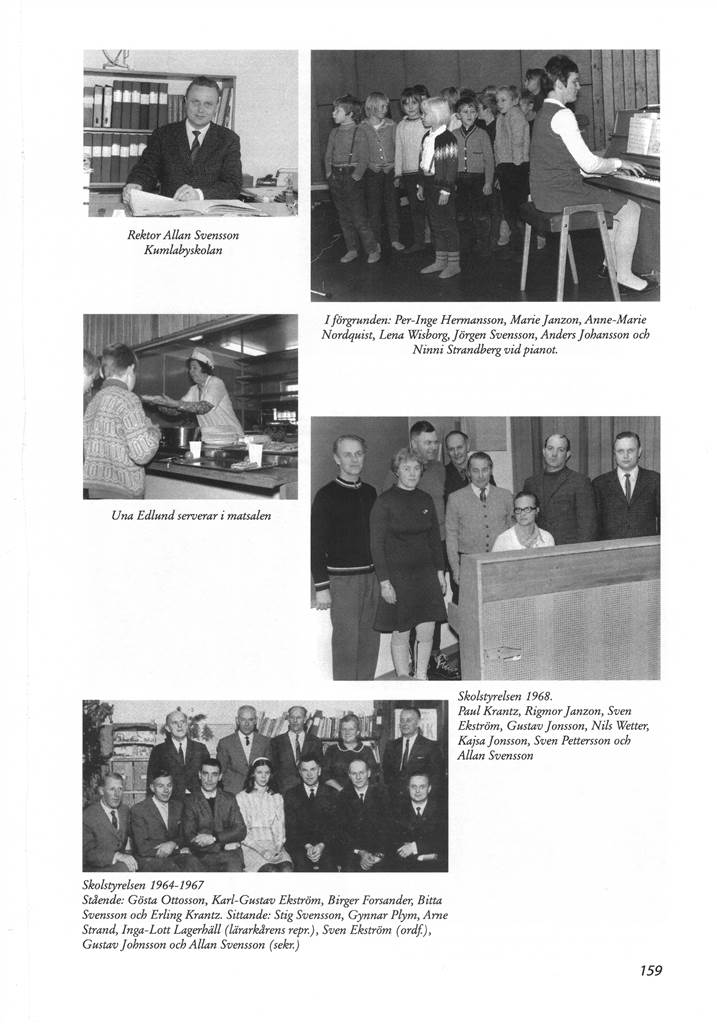 Rektor Allan Svensson
Kumlabyskolan

I förgrunden: Per-Inge Hermansson, Marie Janzon, Anne-Marie Nordquist, Lena Wisborg, Jörgen Svensson, Anders Johansson och Ninni Strandberg vid pianot.

Una Edlund serverar i matsalen

Skolstyrelsen 1968.
Paul Krantz, Rigmor Janzon, Sven Ekström, Gustav Jonsson, Nils Wetter, Kajsa Jonsson, Sven Pettersson och Allan Svensson

Skolstyrelsen 1964-1967
Stående: Gösta Ottosson, Karl-Gustav Ekström, Birger Forsander, Bitta Svensson och Erling Krantz. Sittande: Stig Svensson, Gynnar Plym, Arne Strand, Inga-Lott Lagerhäll (lärarkårens repr.), Sven Ekström (ordf.), Gustav Johnsson och Allan Svensson (sekr.)

159